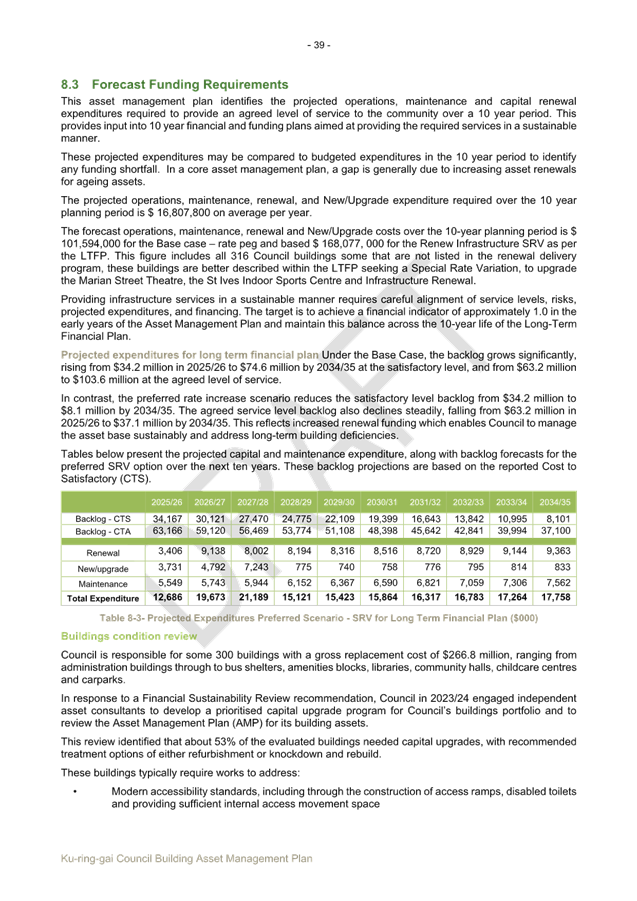 - 39 -

8.3 Forecast Funding Requirements

This asset management plan identifies the projected operations, maintenance and capital renewal expenditures required to provide an agreed level of service to the community over a 10 year period. This provides input into 10 year financial and funding plans aimed at providing the required services in a sustainable manner.

These projected expenditures may be compared to budgeted expenditures in the 10 year period to identify any funding shortfall. In a core asset management plan, a gap is generally due to increasing asset renewals for ageing assets.

The projected operations, maintenance, renewal, and New/Upgrade expenditure required over the 10 year planning period is $ 16,807,800 on average per year.

The forecast operations, maintenance, renewal and New/Upgrade costs over the 10-year planning period is $ 101,594,000 for the Base case – rate peg and based $ 168,077, 000 for the Renew Infrastructure SRV as per the LTFP. This figure includes all 316 Council buildings some that are not listed in the renewal delivery program, these buildings are better described within the LTFP seeking a Special Rate Variation, to upgrade the Marian Street Theatre, the St Ives Indoor Sports Centre and Infrastructure Renewal.

Providing infrastructure services in a sustainable manner requires careful alignment of service levels, risks, projected expenditures, and financing. The target is to achieve a financial indicator of approximately 1.0 in the early years of the Asset Management Plan and maintain this balance across the 10-year life of the Long-Term Financial Plan.

Projected expenditures for long term financial plan Under the Base Case, the backlog grows significantly, rising from $34.2 million in 2025/26 to $74.6 million by 2034/35 at the satisfactory level, and from $63.2 million to $103.6 million at the agreed level of service.

In contrast, the preferred rate increase scenario reduces the satisfactory level backlog from $34.2 million to $8.1 million by 2034/35. The agreed service level backlog also declines steadily, falling from $63.2 million in 2025/26 to $37.1 million by 2034/35. This reflects increased renewal funding which enables Council to manage the asset base sustainably and address long-term building deficiencies.

Tables below present the projected capital and maintenance expenditure, along with backlog forecasts for the preferred SRV option over the next ten years. These backlog projections are based on the reported Cost to Satisfactory (CTS).

| | 2025/26 | 2026/27 | 2027/28 | 2028/29 | 2029/30 | 2030/31 | 2031/32 | 2032/33 | 2033/34 | 2034/35 |
|---|---|---|---|---|---|---|---|---|---|---|
| Backlog - CTS | 34,167 | 30,121 | 27,470 | 24,775 | 22,109 | 19,399 | 16,643 | 13,842 | 10,995 | 8,101 |
| Backlog - CTA | 63,166 | 59,120 | 56,469 | 53,774 | 51,108 | 48,398 | 45,642 | 42,841 | 39,994 | 37,100 |
| Renewal | 3,406 | 9,138 | 8,002 | 8,194 | 8,316 | 8,516 | 8,720 | 8,929 | 9,144 | 9,363 |
| New/upgrade | 3,731 | 4,792 | 7,243 | 775 | 740 | 758 | 776 | 795 | 814 | 833 |
| Maintenance | 5,549 | 5,743 | 5,944 | 6,152 | 6,367 | 6,590 | 6,821 | 7,059 | 7,306 | 7,562 |
| Total Expenditure | 12,686 | 19,673 | 21,189 | 15,121 | 15,423 | 15,864 | 16,317 | 16,783 | 17,264 | 17,758 |

Table 8-3- Projected Expenditures Preferred Scenario - SRV for Long Term Financial Plan ($000)

Buildings condition review

Council is responsible for some 300 buildings with a gross replacement cost of $266.8 million, ranging from administration buildings through to bus shelters, amenities blocks, libraries, community halls, childcare centres and carparks.

In response to a Financial Sustainability Review recommendation, Council in 2023/24 engaged independent asset consultants to develop a prioritised capital upgrade program for Council's buildings portfolio and to review the Asset Management Plan (AMP) for its building assets.

This review identified that about 53% of the evaluated buildings needed capital upgrades, with recommended treatment options of either refurbishment or knockdown and rebuild.

These buildings typically require works to address:

• Modern accessibility standards, including through the construction of access ramps, disabled toilets and providing sufficient internal access movement space

Ku-ring-gai Council Building Asset Management Plan

DRAFT